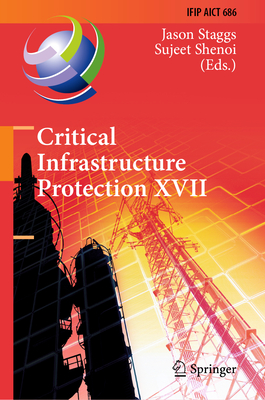 IFIP AICT 686

Jason Staggs
Sujeet Shenoi
(Eds.)

Critical Infrastructure Protection XVII

Springer